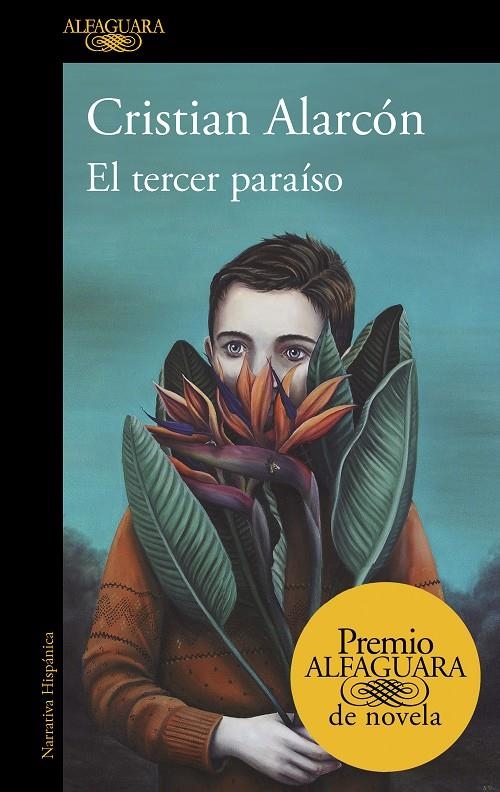 ALFAGUARA

Cristian Alarcón
El tercer paraíso

Narrativa Hispánica

Premio
ALFAGUARA
de novela